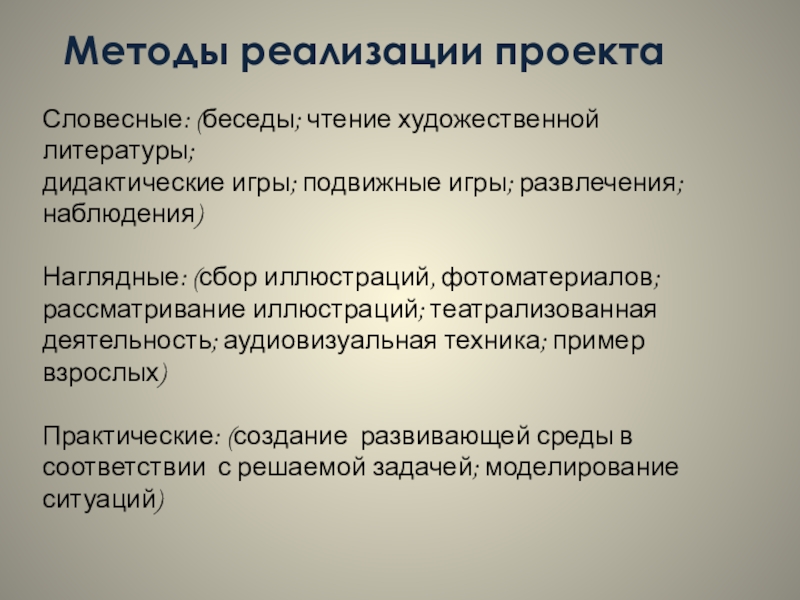 Методы реализации проекта

Словесные: (беседы; чтение художественной литературы;
дидактические игры; подвижные игры; развлечения; наблюдения)

Наглядные: (сбор иллюстраций, фотоматериалов; рассматривание иллюстраций; театрализованная деятельность; аудиовизуальная техника; пример взрослых)

Практические: (создание развивающей среды в соответствии с решаемой задачей; моделирование ситуаций)